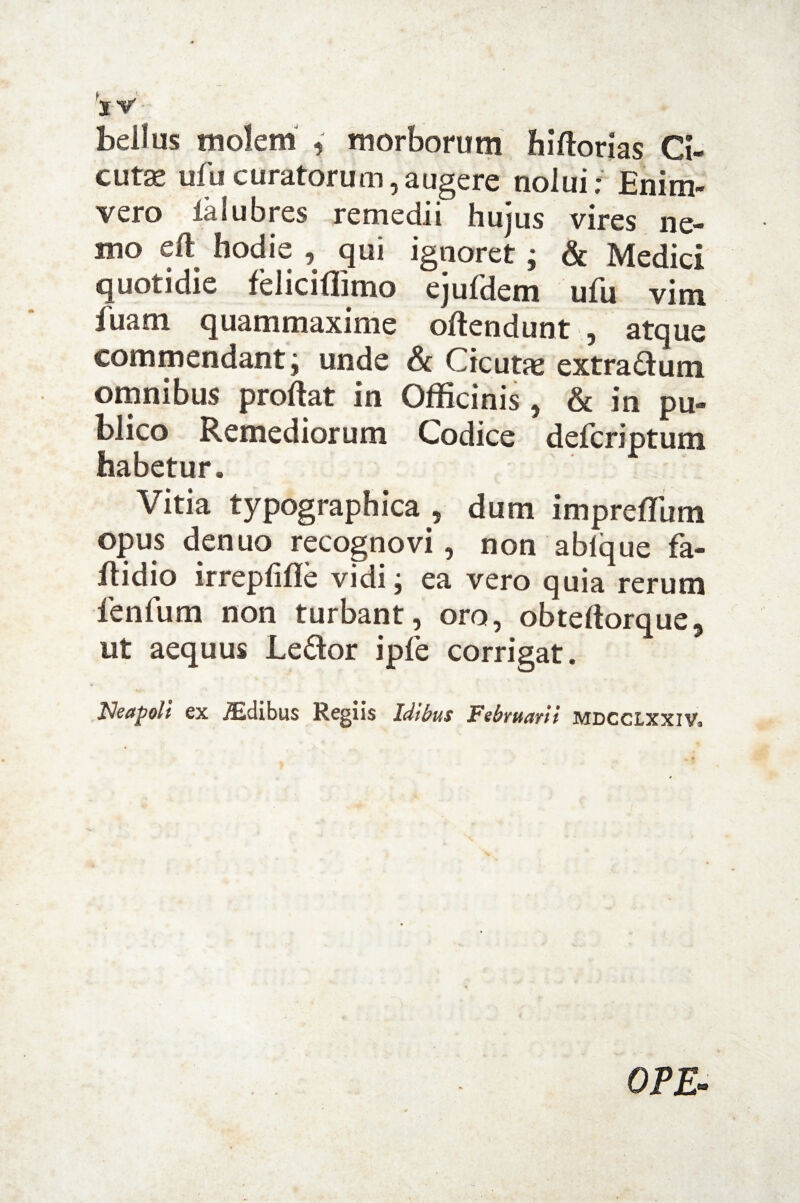 IV

bellus molem , morborum hiſtorias Cicutæ uſu curatorum, augere nolui: Enimvero ſalubres remedii hujus vires nemo eſt hodie , qui ignoret ; & Medici quotidie feliciſſimo ejuſdem uſu vim ſuam quammaxime oſtendunt , atque commendant; unde & Cicutæ extractum omnibus proſtat in Officinis , & in publico Remediorum Codice deſcriptum habetur.

Vitia typographica , dum impreſſum opus denuo recognovi , non abſque faſtidio irrepſiſſe vidi; ea vero quia rerum ſenſum non turbant, oro, obteſtorque, ut aequus Lector ipſe corrigat.

Neapoli ex Ædibus Regiis Idibus Februarii MDCCLXXIV.

OPE-